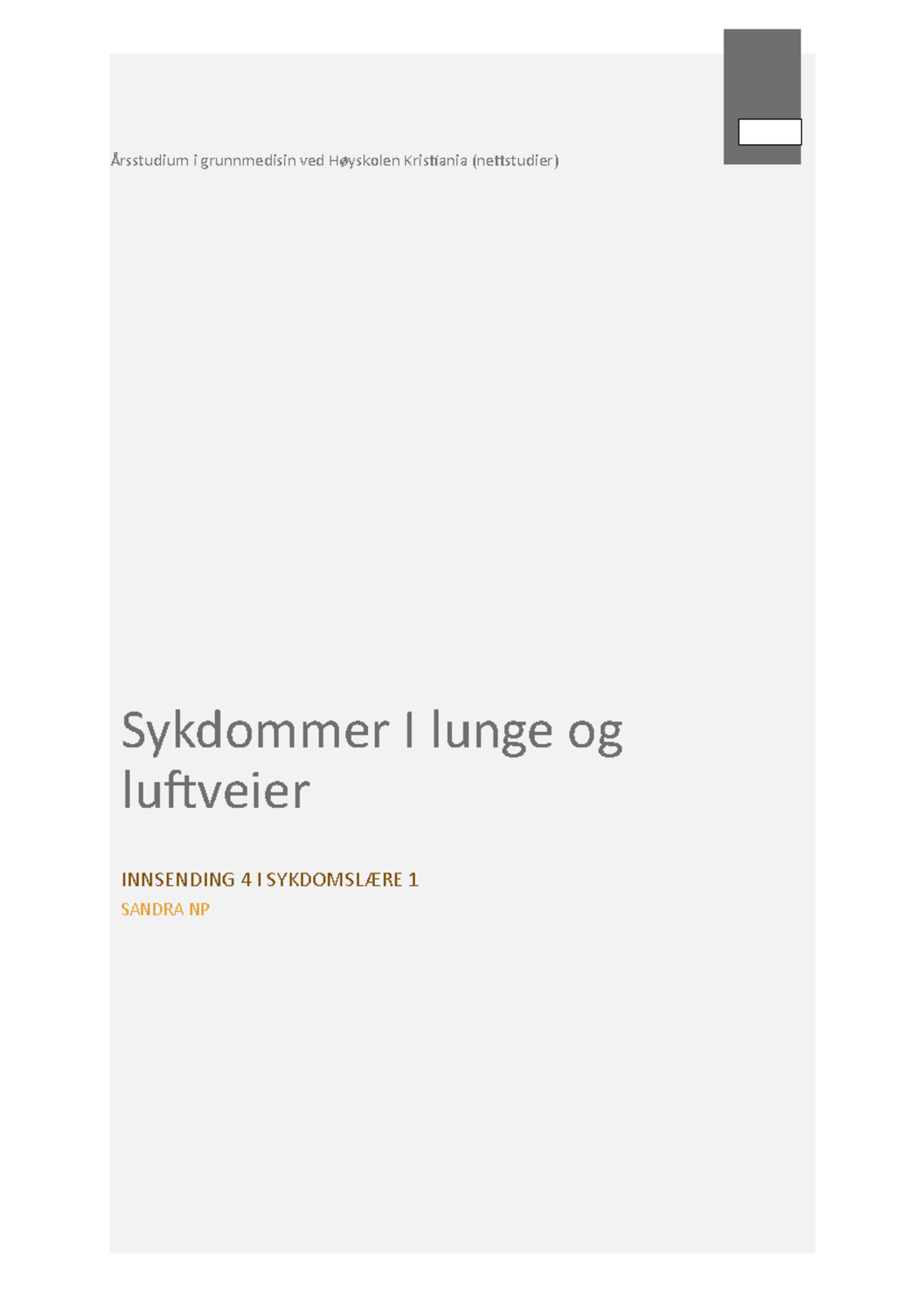 Årsstudium i grunnmedisin ved Høyskolen Kristiania (nettstudier)

Sykdommer I lunge og luftveier

INNSENDING 4 I SYKDOMSLÆRE 1

SANDRA NP